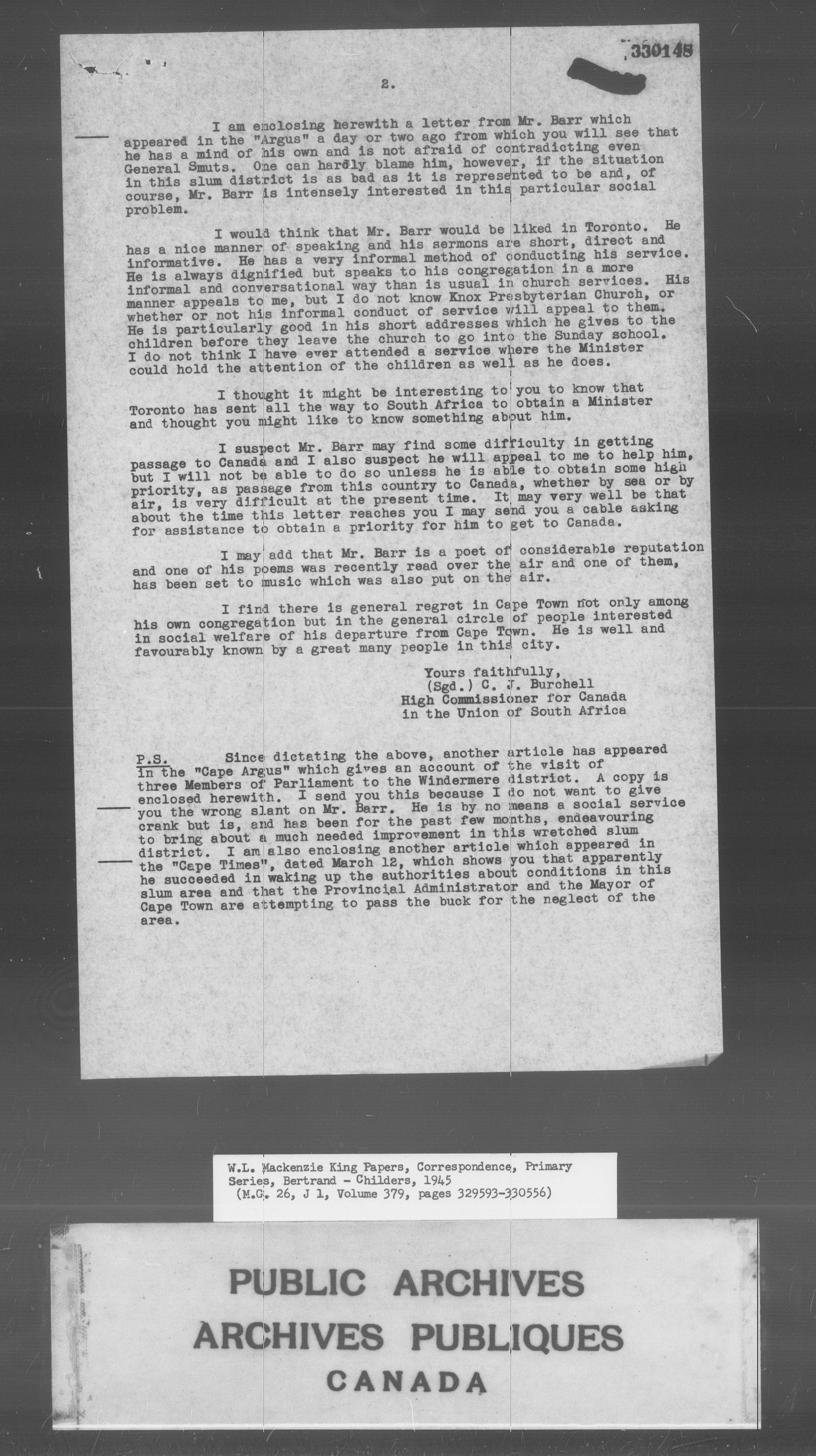 330148

2.

I am enclosing herewith a letter from Mr. Barr which appeared in the "Argus" a day or two ago from which you will see that he has a mind of his own and is not afraid of contradicting even General Smuts. One can hardly blame him, however, if the situation in this slum district is as bad as it is represented to be and, of course, Mr. Barr is intensely interested in this particular social problem.

I would think that Mr. Barr would be liked in Toronto. He has a nice manner of speaking and his sermons are short, direct and informative. He has a very informal method of conducting his service. He is always dignified but speaks to his congregation in a more informal and conversational way than is usual in church services. His manner appeals to me, but I do not know Knox Presbyterian Church, or whether or not his informal conduct of service will appeal to them. He is particularly good in his short addresses which he gives to the children before they leave the church to go into the Sunday school. I do not think I have ever attended a service where the Minister could hold the attention of the children as well as he does.

I thought it might be interesting to you to know that Toronto has sent all the way to South Africa to obtain a Minister and thought you might like to know something about him.

I suspect Mr. Barr may find some difficulty in getting passage to Canada and I also suspect he will appeal to me to help him, but I will not be able to do so unless he is able to obtain some high priority, as passage from this country to Canada, whether by sea or by air, is very difficult at the present time. It may very well be that about the time this letter reaches you I may send you a cable asking for assistance to obtain a priority for him to get to Canada.

I may add that Mr. Barr is a poet of considerable reputation and one of his poems was recently read over the air and one of them, has been set to music which was also put on the air.

I find there is general regret in Cape Town not only among his own congregation but in the general circle of people interested in social welfare of his departure from Cape Town. He is well and favourably known by a great many people in this city.

Yours faithfully,
(Sgd.) C. J. Burchell
High Commissioner for Canada
in the Union of South Africa

P.S. Since dictating the above, another article has appeared in the "Cape Argus" which gives an account of the visit of three Members of Parliament to the Windermere district. A copy is enclosed herewith. I send you this because I do not want to give you the wrong slant on Mr. Barr. He is by no means a social service crank but is, and has been for the past few months, endeavouring to bring about a much needed improvement in this wretched slum district. I am also enclosing another article which appeared in the "Cape Times", dated March 12, which shows you that apparently he succeeded in waking up the authorities about conditions in this slum area and that the Provincial Administrator and the Mayor of Cape Town are attempting to pass the buck for the neglect of the area.

W.L. Mackenzie King Papers, Correspondence, Primary Series, Bertrand - Childers, 1945
(M.G. 26, J 1, Volume 379, pages 329593-330556)

PUBLIC ARCHIVES
ARCHIVES PUBLIQUES
CANADA